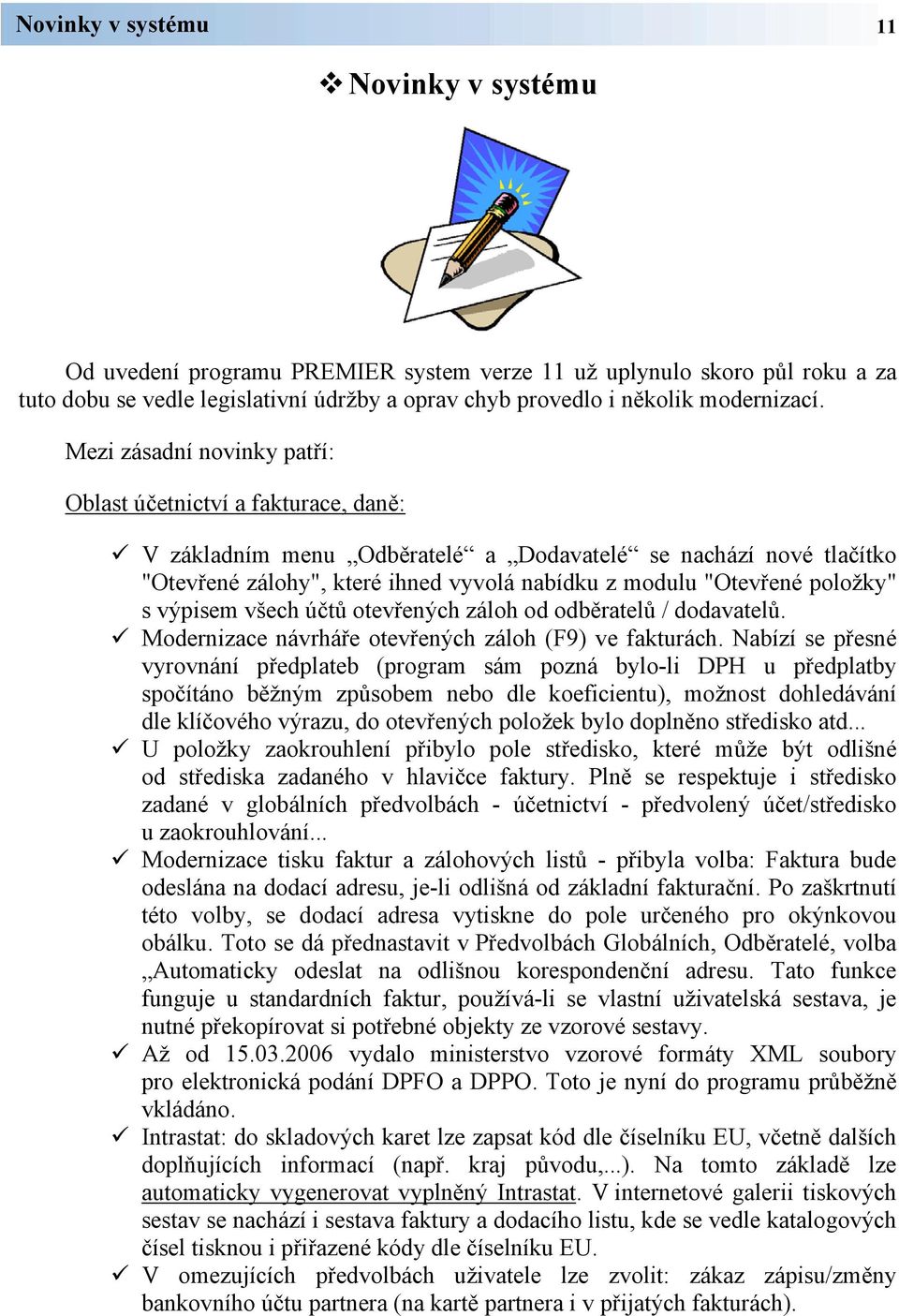 Novinky v systému 11

❖ Novinky v systému

Od uvedení programu PREMIER system verze 11 už uplynulo skoro půl roku a za tuto dobu se vedle legislativní údržby a oprav chyb provedlo i několik modernizací.

Mezi zásadní novinky patří:

Oblast účetnictví a fakturace, daně:

✓ V základním menu „Odběratelé“ a „Dodavatelé“ se nachází nové tlačítko "Otevřené zálohy", které ihned vyvolá nabídku z modulu "Otevřené položky" s výpisem všech účtů otevřených záloh od odběratelů / dodavatelů.
✓ Modernizace návrháře otevřených záloh (F9) ve fakturách. Nabízí se přesné vyrovnání předplateb (program sám pozná bylo-li DPH u předplatby spočítáno běžným způsobem nebo dle koeficientu), možnost dohledávání dle klíčového výrazu, do otevřených položek bylo doplněno středisko atd...
✓ U položky zaokrouhlení přibylo pole středisko, které může být odlišné od střediska zadaného v hlavičce faktury. Plně se respektuje i středisko zadané v globálních předvolbách - účetnictví - předvolený účet/středisko u zaokrouhlování...
✓ Modernizace tisku faktur a zálohových listů - přibyla volba: Faktura bude odeslána na dodací adresu, je-li odlišná od základní fakturační. Po zaškrtnutí této volby, se dodací adresa vytiskne do pole určeného pro okýnkovou obálku. Toto se dá přednastavit v Předvolbách Globálních, Odběratelé, volba „Automaticky odeslat na odlišnou korespondenční adresu. Tato funkce funguje u standardních faktur, používá-li se vlastní uživatelská sestava, je nutné překopírovat si potřebné objekty ze vzorové sestavy.
✓ Až od 15.03.2006 vydalo ministerstvo vzorové formáty XML soubory pro elektronická podání DPFO a DPPO. Toto je nyní do programu průběžně vkládáno.
✓ Intrastat: do skladových karet lze zapsat kód dle číselníku EU, včetně dalších doplňujících informací (např. kraj původu,...). Na tomto základě lze automaticky vygenerovat vyplněný Intrastat. V internetové galerii tiskových sestav se nachází i sestava faktury a dodacího listu, kde se vedle katalogových čísel tisknou i přiřazené kódy dle číselníku EU.
✓ V omezujících předvolbách uživatele lze zvolit: zákaz zápisu/změny bankovního účtu partnera (na kartě partnera i v přijatých fakturách).